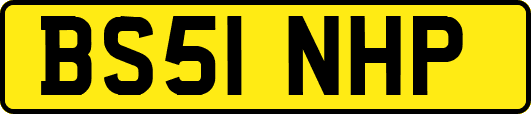 BS51 NHP